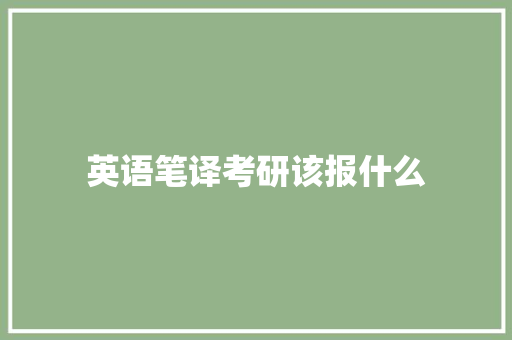 英语笔译考研该报什么